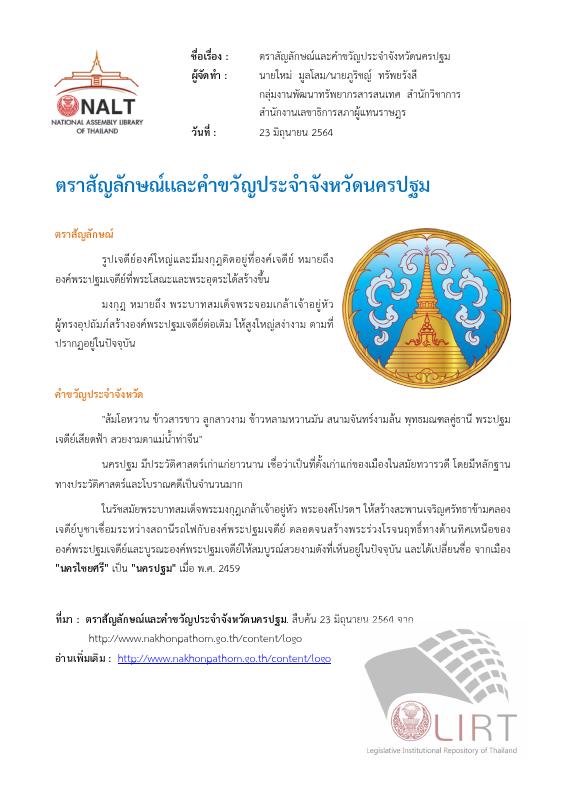 NALT
NATIONAL ASSEMBLY LIBRARY OF THAILAND

ชื่อเรื่อง : ตราสัญลักษณ์และคำขวัญประจำจังหวัดนครปฐม
ผู้จัดทำ : นายใหม่ มูลโสม/นายภูริชญ์ ทรัพย์รังสี
กลุ่มงานพัฒนาทรัพยากรสารสนเทศ สำนักวิชาการ
สำนักงานเลขาธิการสภาผู้แทนราษฎร
วันที่ : 23 มิถุนายน 2564

ตราสัญลักษณ์และคำขวัญประจำจังหวัดนครปฐม

ตราสัญลักษณ์

รูปเจดีย์องค์ใหญ่และมีมงกุฎติดอยู่ที่องค์เจดีย์ หมายถึง องค์พระปฐมเจดีย์ที่พระโสณะและพระอุตระได้สร้างขึ้น

มงกุฎ หมายถึง พระบาทสมเด็จพระจอมเกล้าเจ้าอยู่หัว ผู้ทรงอุปถัมภ์สร้างองค์พระปฐมเจดีย์ต่อเติม ให้สูงใหญ่สง่างาม ตามที่ปรากฏอยู่ในปัจจุบัน

คำขวัญประจำจังหวัด

"ส้มโอหวาน ข้าวสารขาว ลูกสาวงาม ข้าวหลามหวานมัน สนามจันทร์งามล้น พุทธมณฑลคู่ธานี พระปฐมเจดีย์เสียดฟ้า สวยงามตาแม่น้ำท่าจีน"

นครปฐม มีประวัติศาสตร์เก่าแก่ยาวนาน เชื่อว่าเป็นที่ตั้งเก่าแก่ของเมืองในสมัยทวารวดี โดยมีหลักฐานทางประวัติศาสตร์และโบราณคดีเป็นจำนวนมาก

ในรัชสมัยพระบาทสมเด็จพระมงกุฎเกล้าเจ้าอยู่หัว พระองค์โปรดฯ ให้สร้างสะพานเจริญศรัทธาข้ามคลองเจดีย์บูชาเชื่อมระหว่างสถานีรถไฟกับองค์พระปฐมเจดีย์ ตลอดจนสร้างพระร่วงโรจนฤทธิ์ทางด้านทิศเหนือขององค์พระปฐมเจดีย์และบูรณะองค์พระปฐมเจดีย์ให้สมบูรณ์สวยงามดังที่เห็นอยู่ในปัจจุบัน และได้เปลี่ยนชื่อ จากเมือง "นครไชยศรี" เป็น "นครปฐม" เมื่อ พ.ศ. 2459

ที่มา : ตราสัญลักษณ์และคำขวัญประจำจังหวัดนครปฐม. สืบค้น 23 มิถุนายน 2564 จาก http://www.nakhonpathom.go.th/content/logo
อ่านเพิ่มเติม : http://www.nakhonpathom.go.th/content/logo

LIRT
Legislative Institutional Repository of Thailand